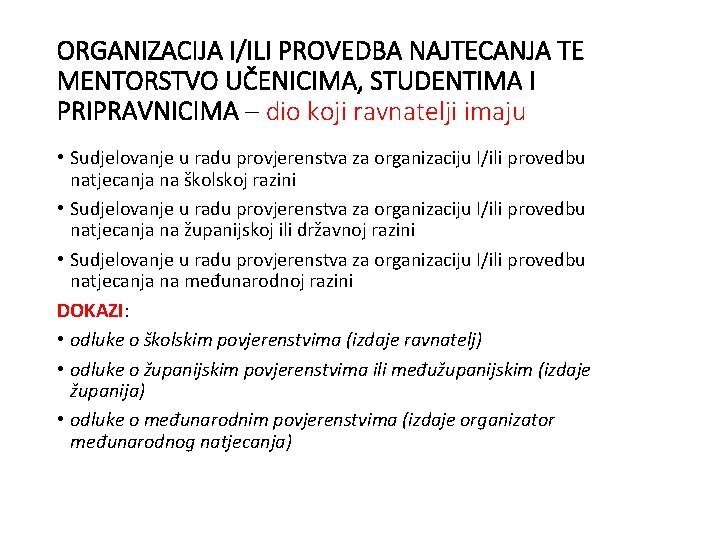 ORGANIZACIJA I/ILI PROVEDBA NAJTECANJA TE MENTORSTVO UČENICIMA, STUDENTIMA I PRIPRAVNICIMA – dio koji ravnatelji imaju

• Sudjelovanje u radu provjerenstva za organizaciju I/ili provedbu natjecanja na školskoj razini
• Sudjelovanje u radu provjerenstva za organizaciju I/ili provedbu natjecanja na županijskoj ili državnoj razini
• Sudjelovanje u radu provjerenstva za organizaciju I/ili provedbu natjecanja na međunarodnoj razini

DOKAZI:
• odluke o školskim povjerenstvima (izdaje ravnatelj)
• odluke o županijskim povjerenstvima ili međužupanijskim (izdaje županija)
• odluke o međunarodnim povjerenstvima (izdaje organizator međunarodnog natjecanja)